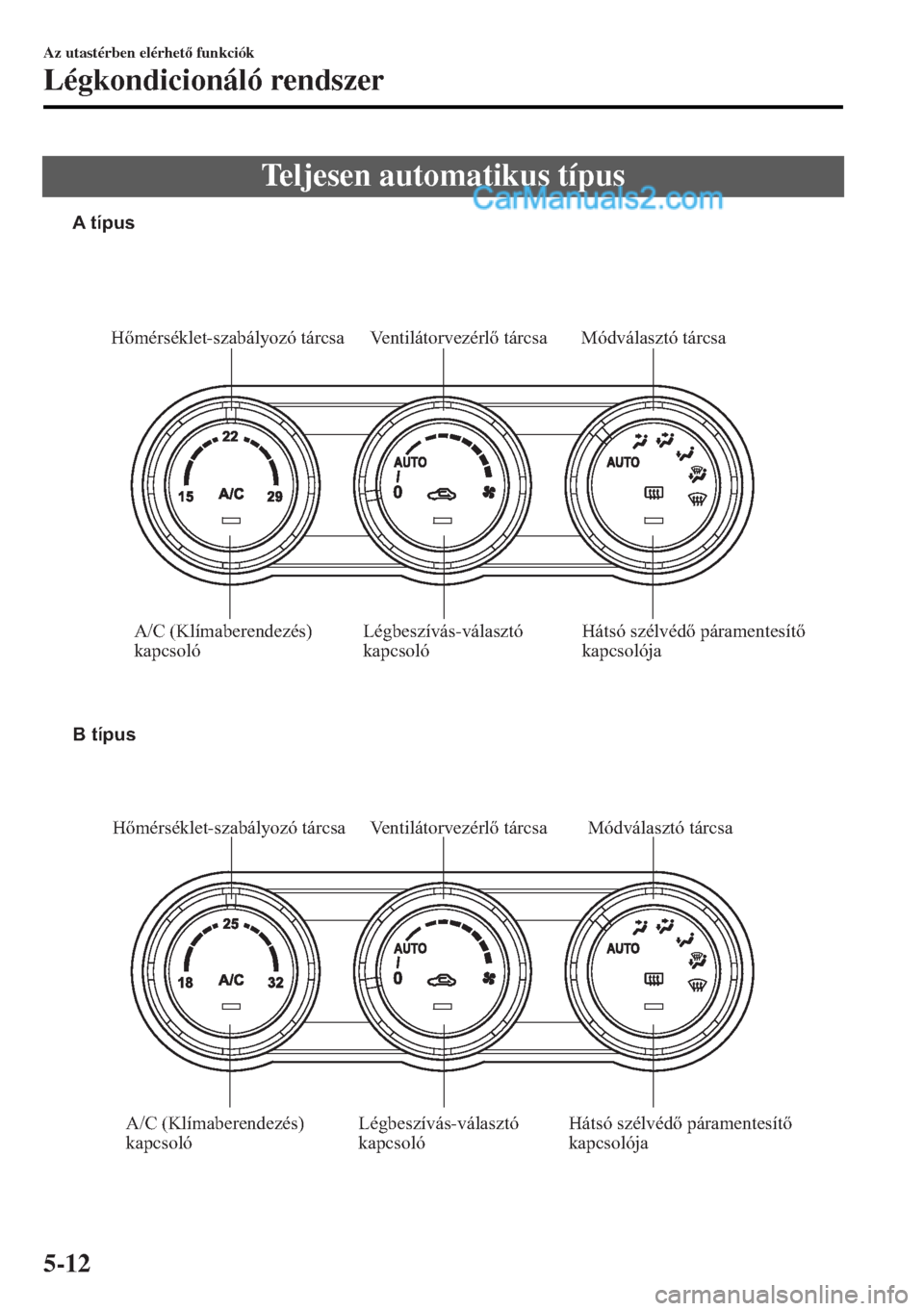 Az utastérben elérhető funkciók

Légkondicionáló rendszer

Teljesen automatikus típus

CarManuals2.com

A típus

Hőmérséklet-szabályozó tárcsa

Ventilátorvezérlő tárcsa

Módválasztó tárcsa

22

15

A/C

29

AUTO

0

AUTO

A/C (Klímaberendezés) kapcsoló

Légbeszívás-választó kapcsoló

Hátsó szélvédő páramentesítő kapcsolója

B típus

Hőmérséklet-szabályozó tárcsa

Ventilátorvezérlő tárcsa

Módválasztó tárcsa

25

18

A/C

32

AUTO

0

AUTO

A/C (Klímaberendezés) kapcsoló

Légbeszívás-választó kapcsoló

Hátsó szélvédő páramentesítő kapcsolója

5-12

carmanualsonline.info